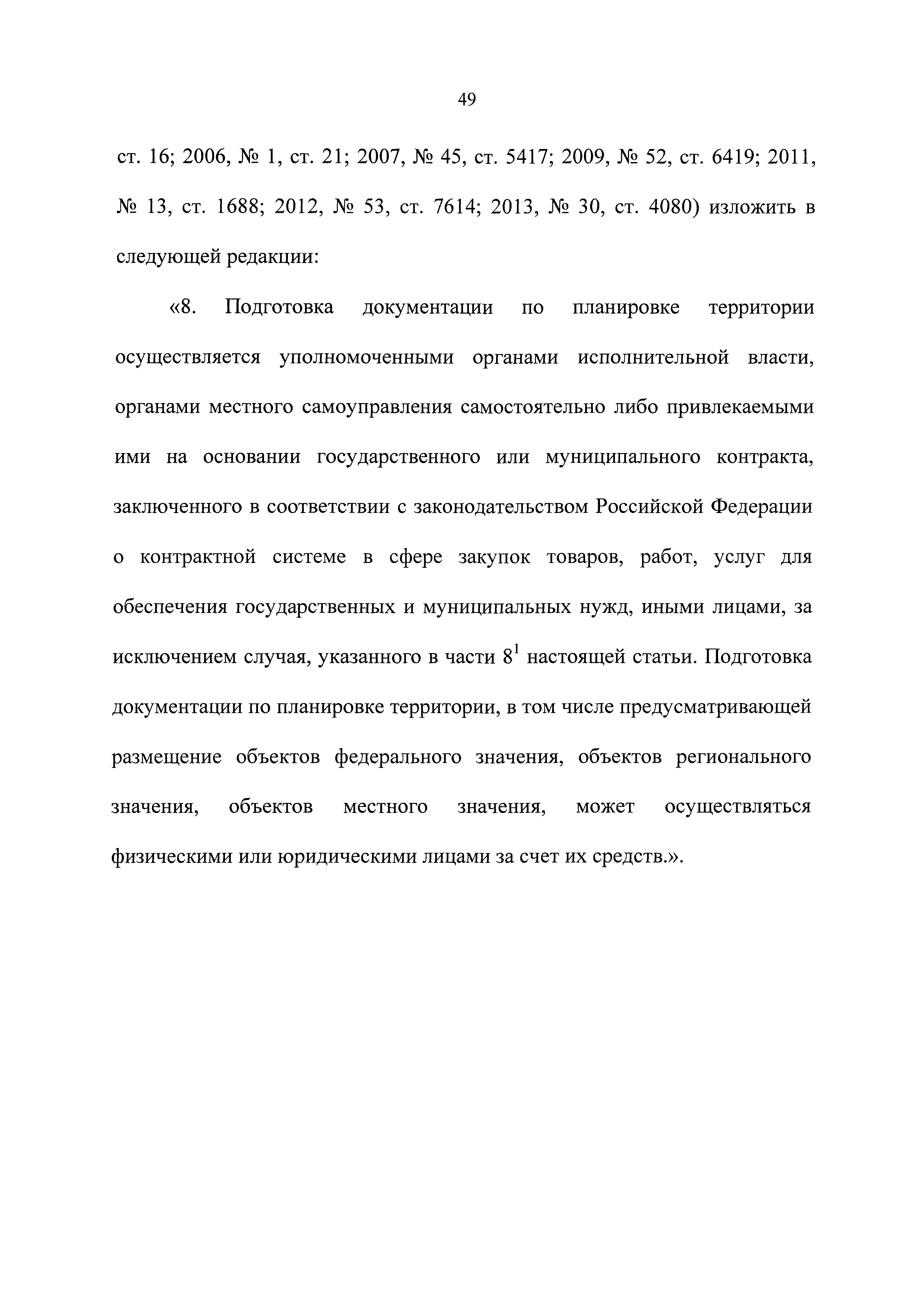 49

ст. 16; 2006, № 1, ст. 21; 2007, № 45, ст. 5417; 2009, № 52, ст. 6419; 2011, № 13, ст. 1688; 2012, № 53, ст. 7614; 2013, № 30, ст. 4080) изложить в следующей редакции:

«8. Подготовка документации по планировке территории осуществляется уполномоченными органами исполнительной власти, органами местного самоуправления самостоятельно либо привлекаемыми ими на основании государственного или муниципального контракта, заключенного в соответствии с законодательством Российской Федерации о контрактной системе в сфере закупок товаров, работ, услуг для обеспечения государственных и муниципальных нужд, иными лицами, за исключением случая, указанного в части $8^1$ настоящей статьи. Подготовка документации по планировке территории, в том числе предусматривающей размещение объектов федерального значения, объектов регионального значения, объектов местного значения, может осуществляться физическими или юридическими лицами за счет их средств.».